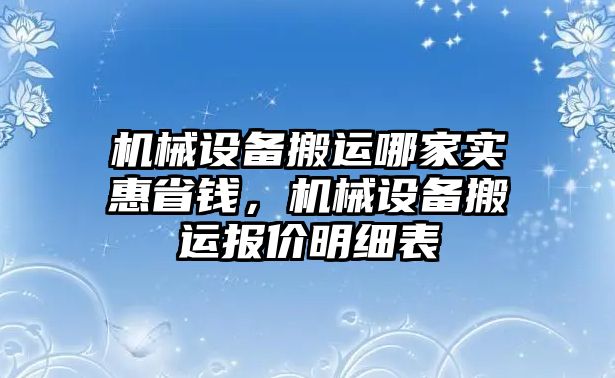 机械设备搬运哪家实惠省钱，机械设备搬运报价明细表